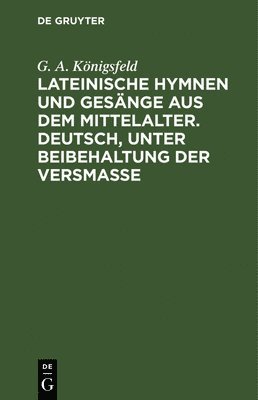 DE GRUYTER

G. A. Königsfeld

LATEINISCHE HYMNEN UND GESÄNGE AUS DEM MITTELALTER. DEUTSCH, UNTER BEIBEHALTUNG DER VERSMASSE

DE G